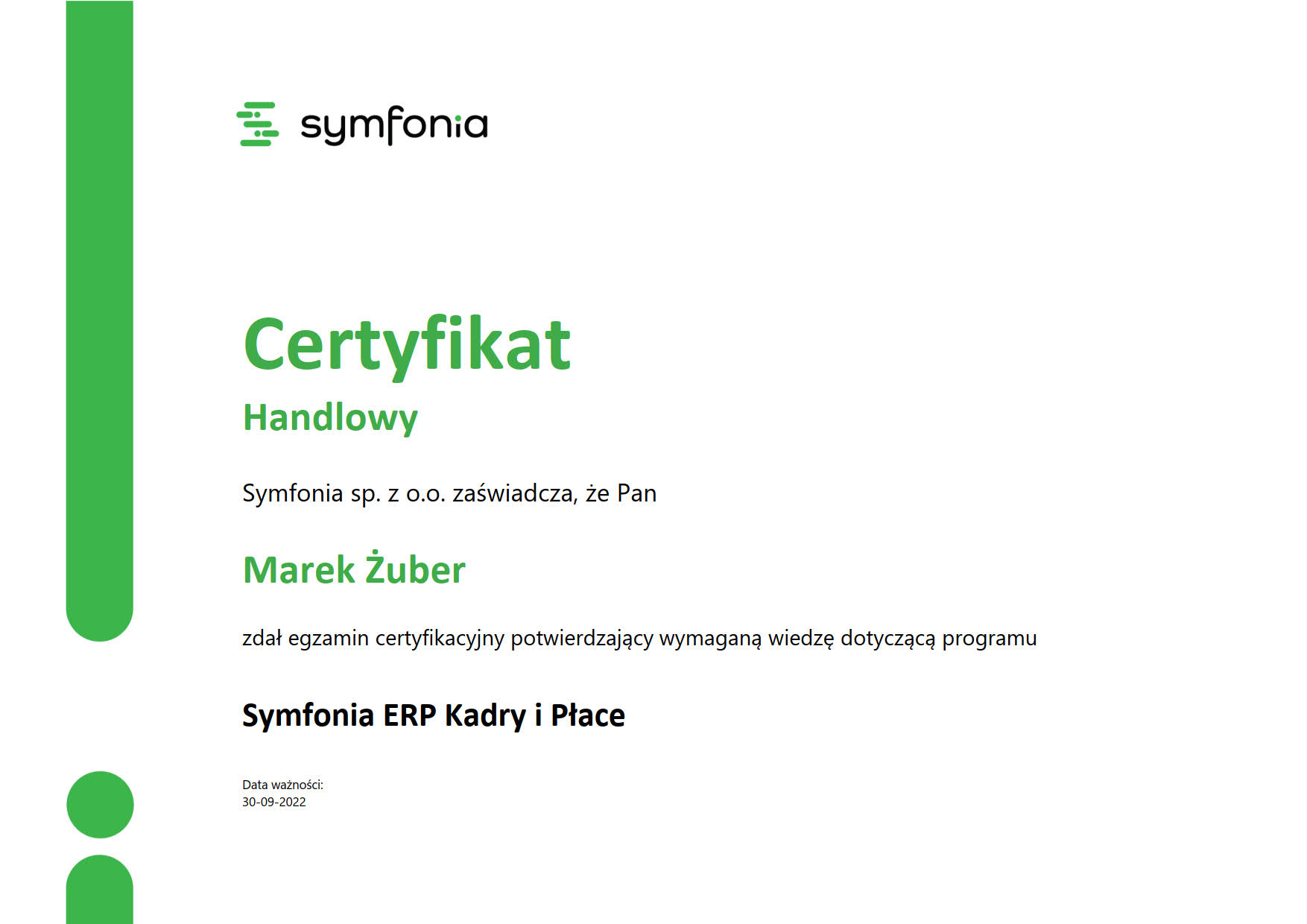 symfonia

Certyfikat

Handlowy

Symfonia sp. z o.o. zaświadcza, że Pan

Marek Żuber

zdał egzamin certyfikacyjny potwierdzający wymaganą wiedzę dotyczącą programu

Symfonia ERP Kadry i Płace

Data ważności:
30-09-2022